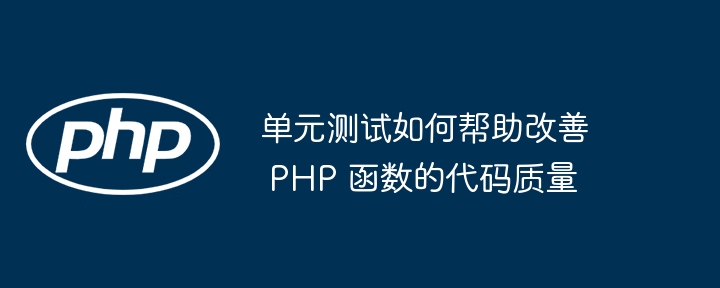 php

单元测试如何帮助改善 PHP 函数的代码质量